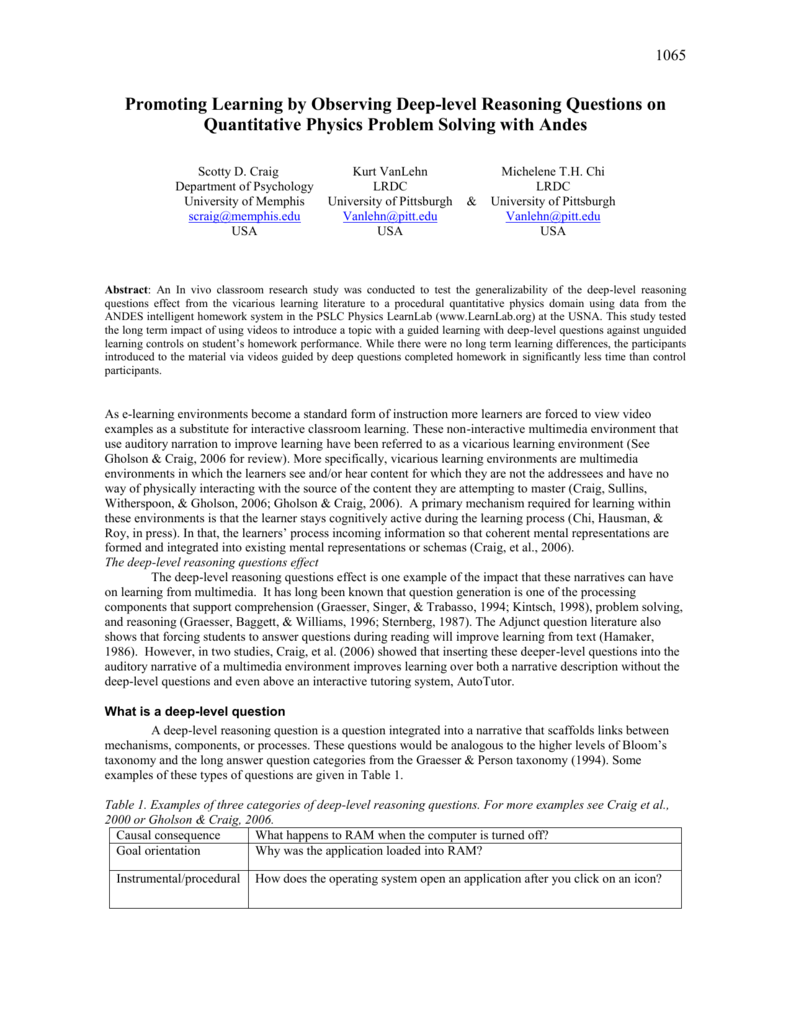 1065

Promoting Learning by Observing Deep-level Reasoning Questions on Quantitative Physics Problem Solving with Andes

Scotty D. Craig
Department of Psychology
University of Memphis
scraig@memphis.edu
USA

Kurt VanLehn
LRDC
University of Pittsburgh
Vanlehn@pitt.edu
USA

&

Michelene T.H. Chi
LRDC
University of Pittsburgh
Vanlehn@pitt.edu
USA

Abstract: An In vivo classroom research study was conducted to test the generalizability of the deep-level reasoning questions effect from the vicarious learning literature to a procedural quantitative physics domain using data from the ANDES intelligent homework system in the PSLC Physics LearnLab (www.LearnLab.org) at the USNA. This study tested the long term impact of using videos to introduce a topic with a guided learning with deep-level questions against unguided learning controls on student's homework performance. While there were no long term learning differences, the participants introduced to the material via videos guided by deep questions completed homework in significantly less time than control participants.

As e-learning environments become a standard form of instruction more learners are forced to view video examples as a substitute for interactive classroom learning. These non-interactive multimedia environment that use auditory narration to improve learning have been referred to as a vicarious learning environment (See Gholson & Craig, 2006 for review). More specifically, vicarious learning environments are multimedia environments in which the learners see and/or hear content for which they are not the addressees and have no way of physically interacting with the source of the content they are attempting to master (Craig, Sullins, Witherspoon, & Gholson, 2006; Gholson & Craig, 2006). A primary mechanism required for learning within these environments is that the learner stays cognitively active during the learning process (Chi, Hausman, & Roy, in press). In that, the learners' process incoming information so that coherent mental representations are formed and integrated into existing mental representations or schemas (Craig, et al., 2006).
The deep-level reasoning questions effect
The deep-level reasoning questions effect is one example of the impact that these narratives can have on learning from multimedia. It has long been known that question generation is one of the processing components that support comprehension (Graesser, Singer, & Trabasso, 1994; Kintsch, 1998), problem solving, and reasoning (Graesser, Baggett, & Williams, 1996; Sternberg, 1987). The Adjunct question literature also shows that forcing students to answer questions during reading will improve learning from text (Hamaker, 1986). However, in two studies, Craig, et al. (2006) showed that inserting these deeper-level questions into the auditory narrative of a multimedia environment improves learning over both a narrative description without the deep-level questions and even above an interactive tutoring system, AutoTutor.

What is a deep-level question
A deep-level reasoning question is a question integrated into a narrative that scaffolds links between mechanisms, components, or processes. These questions would be analogous to the higher levels of Bloom's taxonomy and the long answer question categories from the Graesser & Person taxonomy (1994). Some examples of these types of questions are given in Table 1.

Table 1. Examples of three categories of deep-level reasoning questions. For more examples see Craig et al., 2000 or Gholson & Craig, 2006.

| Causal consequence | What happens to RAM when the computer is turned off? |
|---|---|
| Goal orientation | Why was the application loaded into RAM? |
| Instrumental/procedural | How does the operating system open an application after you click on an icon? |